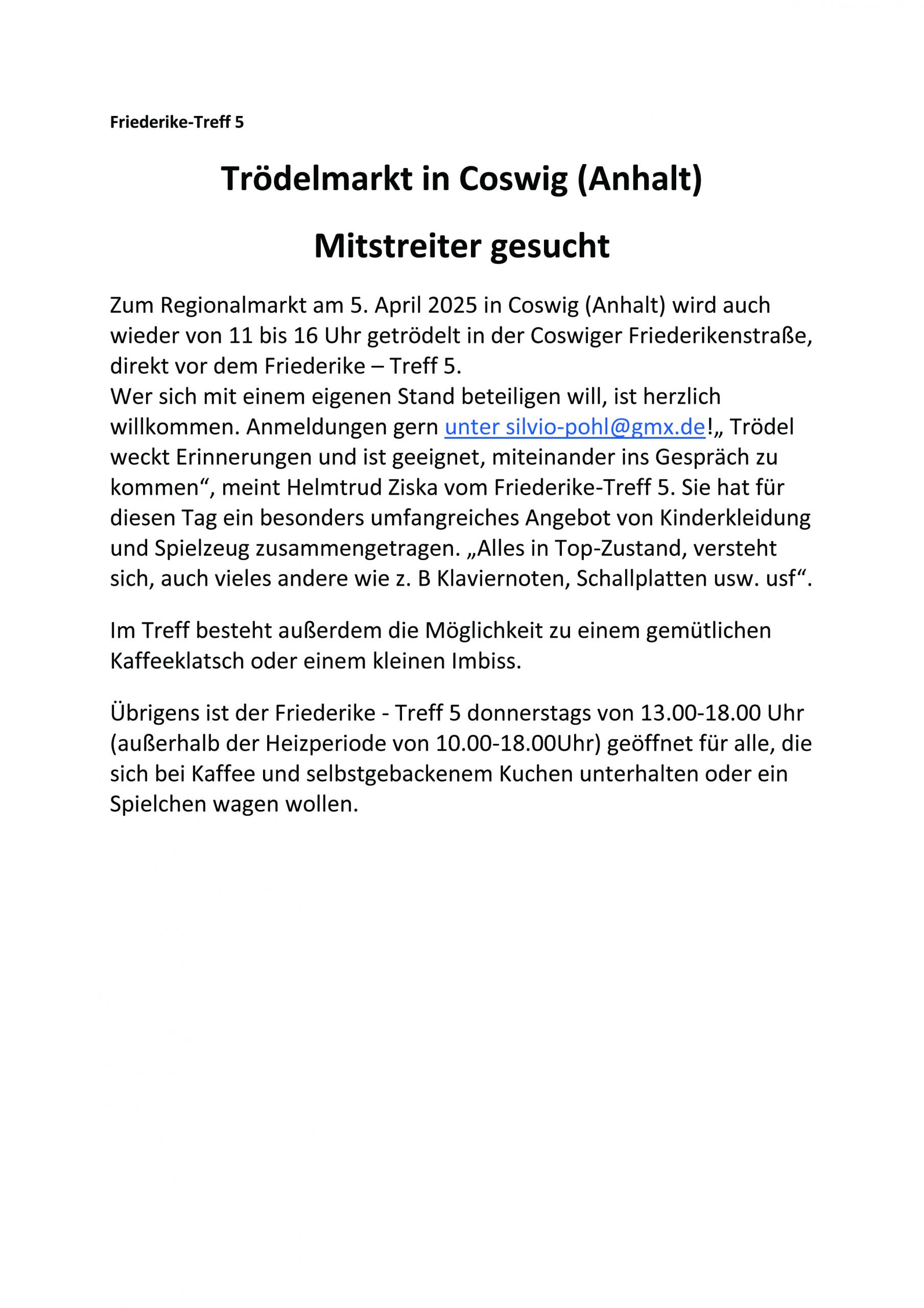 Friederike-Treff 5

Trödelmarkt in Coswig (Anhalt)

Mitstreiter gesucht

Zum Regionalmarkt am 5. April 2025 in Coswig (Anhalt) wird auch wieder von 11 bis 16 Uhr getrödelt in der Coswiger Friederikenstraße, direkt vor dem Friederike – Treff 5.
Wer sich mit einem eigenen Stand beteiligen will, ist herzlich willkommen. Anmeldungen gern unter silvio-pohl@gmx.de!„ Trödel weckt Erinnerungen und ist geeignet, miteinander ins Gespräch zu kommen“, meint Helmtrud Ziska vom Friederike-Treff 5. Sie hat für diesen Tag ein besonders umfangreiches Angebot von Kinderkleidung und Spielzeug zusammengetragen. „Alles in Top-Zustand, versteht sich, auch vieles andere wie z. B Klaviernoten, Schallplatten usw. usf“.

Im Treff besteht außerdem die Möglichkeit zu einem gemütlichen Kaffeeklatsch oder einem kleinen Imbiss.

Übrigens ist der Friederike - Treff 5 donnerstags von 13.00-18.00 Uhr (außerhalb der Heizperiode von 10.00-18.00Uhr) geöffnet für alle, die sich bei Kaffee und selbstgebackenem Kuchen unterhalten oder ein Spielchen wagen wollen.